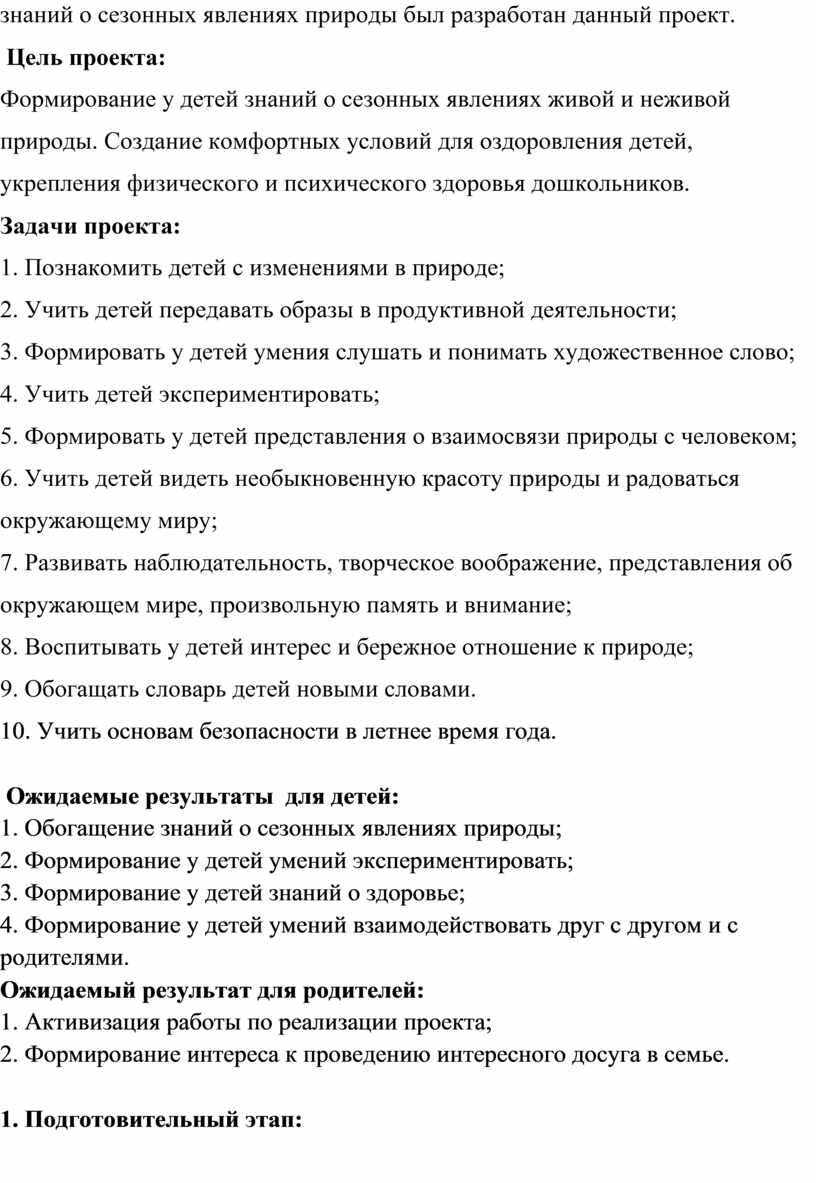 знаний о сезонных явлениях природы был разработан данный проект.

Цель проекта:

Формирование у детей знаний о сезонных явлениях живой и неживой природы. Создание комфортных условий для оздоровления детей, укрепления физического и психического здоровья дошкольников.

Задачи проекта:

1. Познакомить детей с изменениями в природе;

2. Учить детей передавать образы в продуктивной деятельности;

3. Формировать у детей умения слушать и понимать художественное слово;

4. Учить детей экспериментировать;

5. Формировать у детей представления о взаимосвязи природы с человеком;

6. Учить детей видеть необыкновенную красоту природы и радоваться окружающему миру;

7. Развивать наблюдательность, творческое воображение, представления об окружающем мире, произвольную память и внимание;

8. Воспитывать у детей интерес и бережное отношение к природе;

9. Обогащать словарь детей новыми словами.

10. Учить основам безопасности в летнее время года.

Ожидаемые результаты для детей:

1. Обогащение знаний о сезонных явлениях природы;

2. Формирование у детей умений экспериментировать;

3. Формирование у детей знаний о здоровье;

4. Формирование у детей умений взаимодействовать друг с другом и с родителями.

Ожидаемый результат для родителей:

1. Активизация работы по реализации проекта;

2. Формирование интереса к проведению интересного досуга в семье.

1. Подготовительный этап: